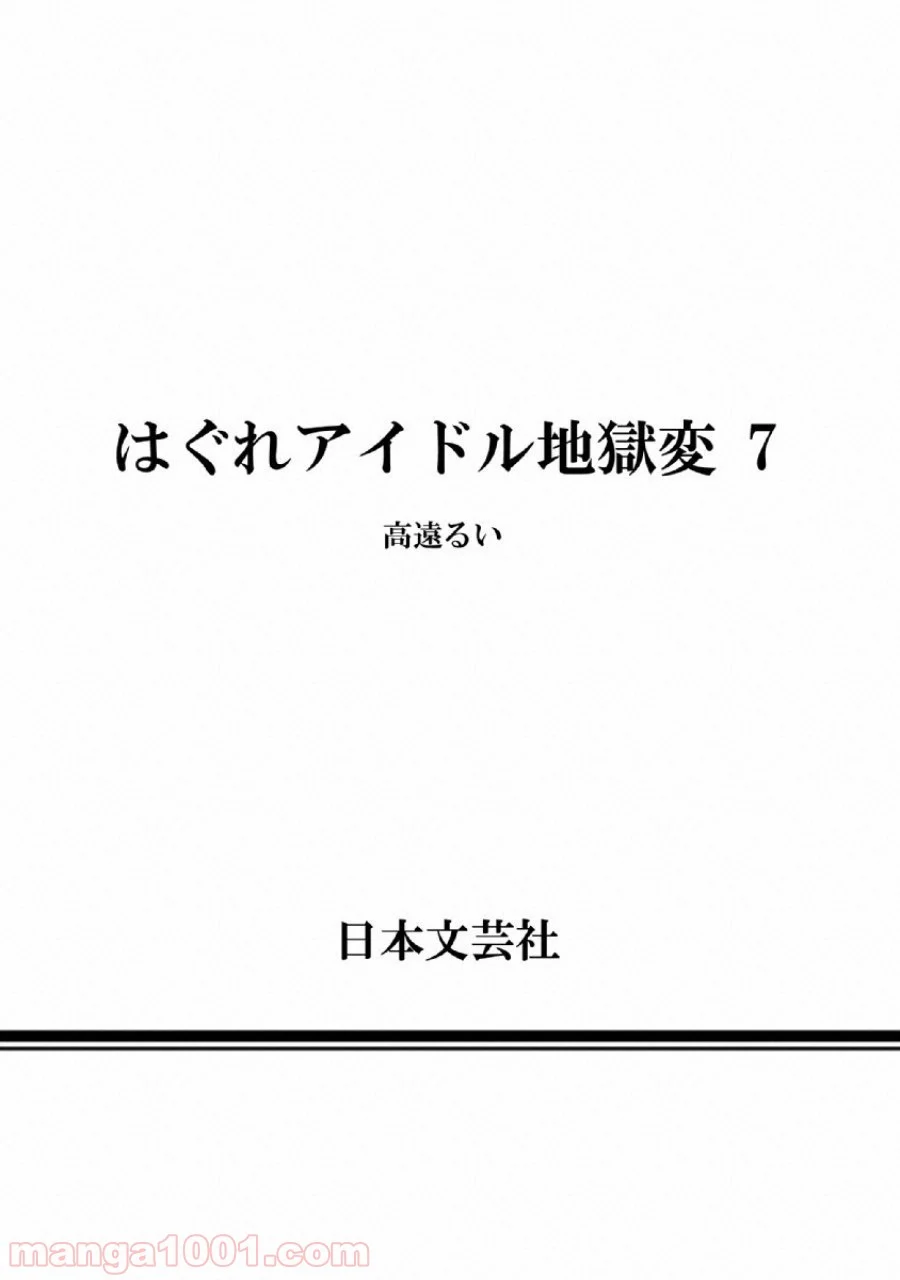 はぐれアイドル地獄変 7

高遠るい

日本文芸社

manga1001.com